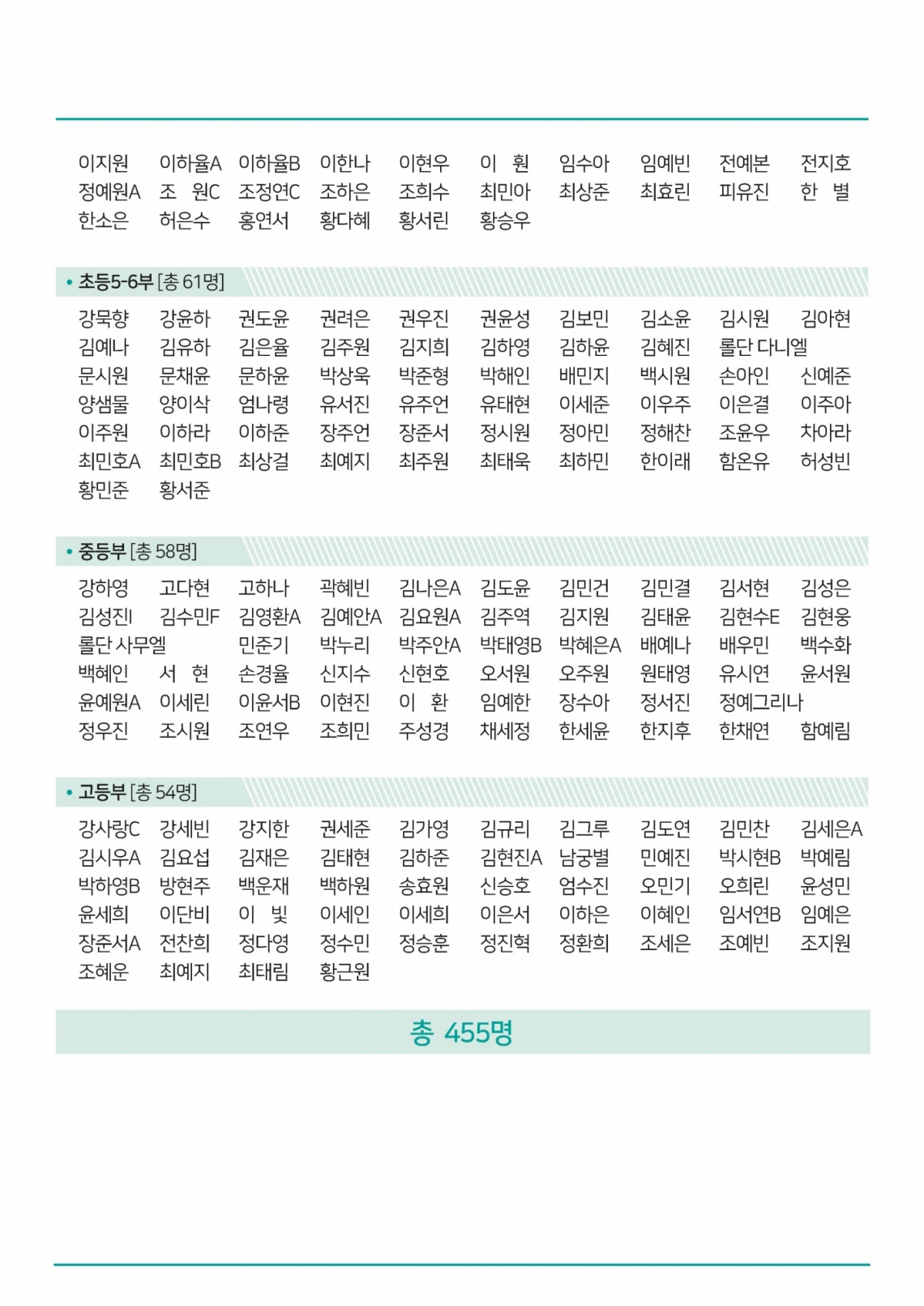 이지원 이하율A 이하율B 이한나 이현우 이 훤 임수아 임예빈 전예본 전지호
정예원A 조 원C 조정연C 조하은 조희수 최민아 최상준 최효린 피유진 한 별
한소은 허은수 홍연서 황다혜 황서린 황승우

• 초등5-6부 [총 61명]

강묵향 강윤하 권도윤 권려은 권우진 권윤성 김보민 김소윤 김시원 김아현
김예나 김유하 김은율 김주원 김지희 김하영 김하윤 김혜진 롤단 다니엘
문시원 문채윤 문하윤 박상욱 박준형 박해인 배민지 백시원 손아인 신예준
양샘물 양이삭 엄나령 유서진 유주언 유태현 이세준 이우주 이은결 이주아
이주원 이하라 이하준 장주언 장준서 정시원 정아민 정해찬 조윤우 차아라
최민호A 최민호B 최상걸 최예지 최주원 최태욱 최하민 한이래 함온유 허성빈
황민준 황서준

• 중등부 [총 58명]

강하영 고다현 고하나 곽혜빈 김나은A 김도윤 김민건 김민결 김서현 김성은
김성진I 김수민F 김영환A 김예안A 김요원A 김주역 김지원 김태윤 김현수E 김현웅
롤단 사무엘 민준기 박누리 박주안A 박태영B 박혜은A 배예나 배우민 백수화
백혜인 서 현 손경율 신지수 신현호 오서원 오주원 원태영 유시연 윤서원
윤예원A 이세린 이윤서B 이현진 이 환 임예한 장수아 정서진 정예그리나
정우진 조시원 조연우 조희민 주성경 채세정 한세윤 한지후 한채연 함예림

• 고등부 [총 54명]

강사랑C 강세빈 강지한 권세준 김가영 김규리 김그루 김도연 김민찬 김세은A
김시우A 김요섭 김재은 김태현 김하준 김현진A 남궁별 민예진 박시현B 박예림
박하영B 방현주 백운재 백하원 송효원 신승호 엄수진 오민기 오희린 윤성민
윤세희 이단비 이 빛 이세인 이세희 이은서 이하은 이혜인 임서연B 임예은
장준서A 전찬희 정다영 정수민 정승훈 정진혁 정환희 조세은 조예빈 조지원
조혜운 최예지 최태림 황근원

총 455명